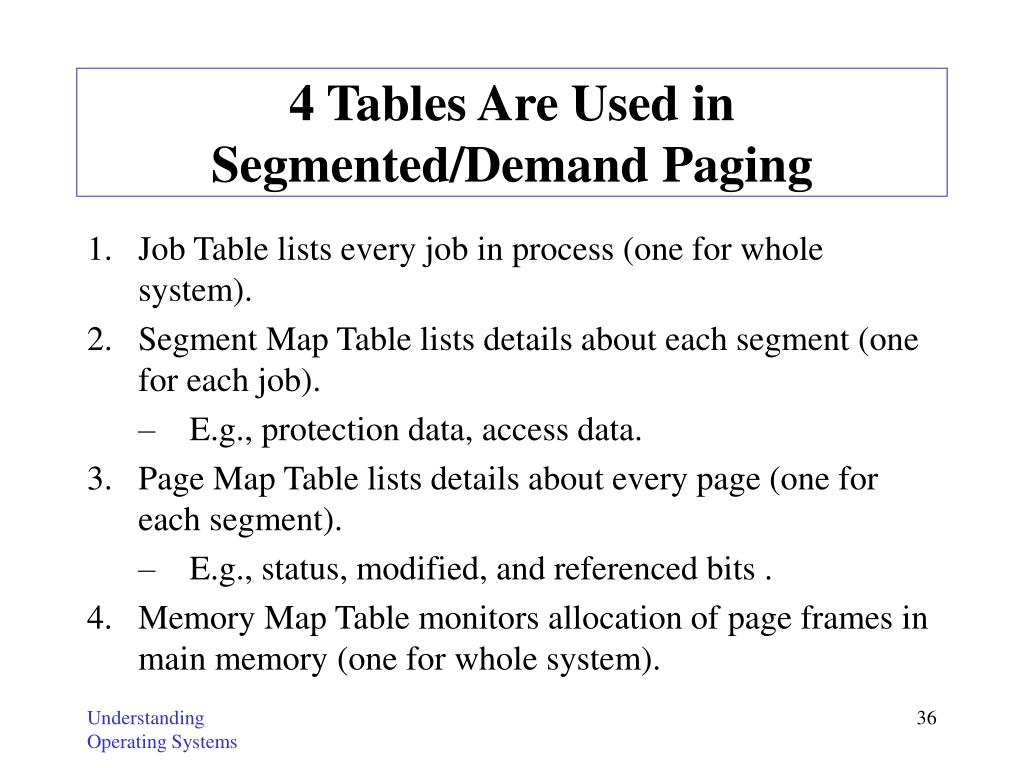 4 Tables Are Used in Segmented/Demand Paging

1. Job Table lists every job in process (one for whole system).
2. Segment Map Table lists details about each segment (one for each job).
   – E.g., protection data, access data.
3. Page Map Table lists details about every page (one for each segment).
   – E.g., status, modified, and referenced bits .
4. Memory Map Table monitors allocation of page frames in main memory (one for whole system).

Understanding Operating Systems

36